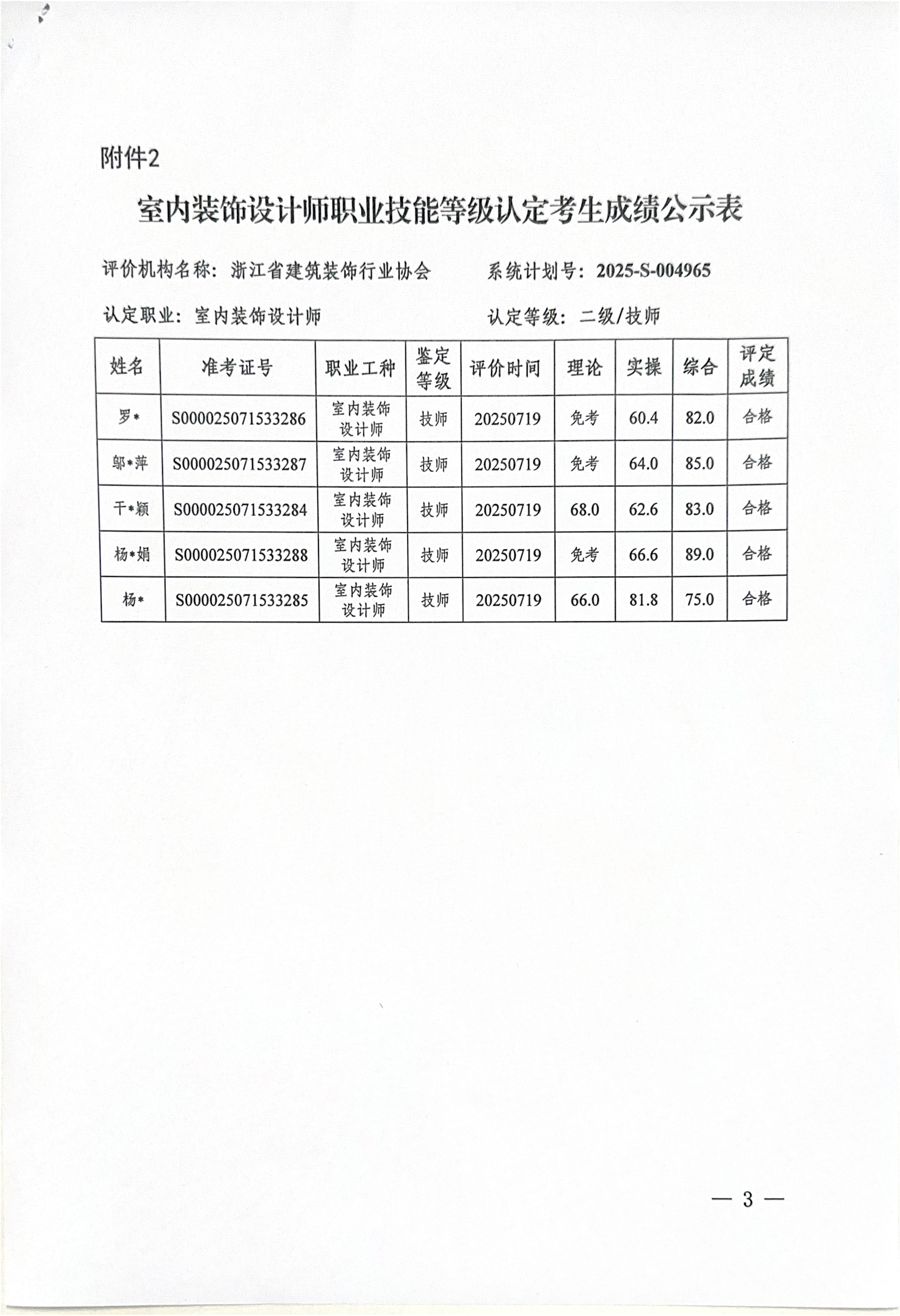 附件2

室内装饰设计师职业技能等级认定考生成绩公示表

评价机构名称：浙江省建筑装饰行业协会　　系统计划号：2025-S-004965

认定职业：室内装饰设计师　　认定等级：二级/技师

| 姓名 | 准考证号 | 职业工种 | 鉴定等级 | 评价时间 | 理论 | 实操 | 综合 | 评定成绩 |
|---|---|---|---|---|---|---|---|---|
| 罗* | S000025071533286 | 室内装饰设计师 | 技师 | 20250719 | 免考 | 60.4 | 82.0 | 合格 |
| 邬*萍 | S000025071533287 | 室内装饰设计师 | 技师 | 20250719 | 免考 | 64.0 | 85.0 | 合格 |
| 干*颖 | S000025071533284 | 室内装饰设计师 | 技师 | 20250719 | 68.0 | 62.6 | 83.0 | 合格 |
| 杨*娟 | S000025071533288 | 室内装饰设计师 | 技师 | 20250719 | 免考 | 66.6 | 89.0 | 合格 |
| 杨* | S000025071533285 | 室内装饰设计师 | 技师 | 20250719 | 66.0 | 81.8 | 75.0 | 合格 |

— 3 —